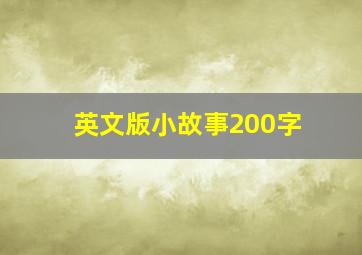 英文版小故事200字